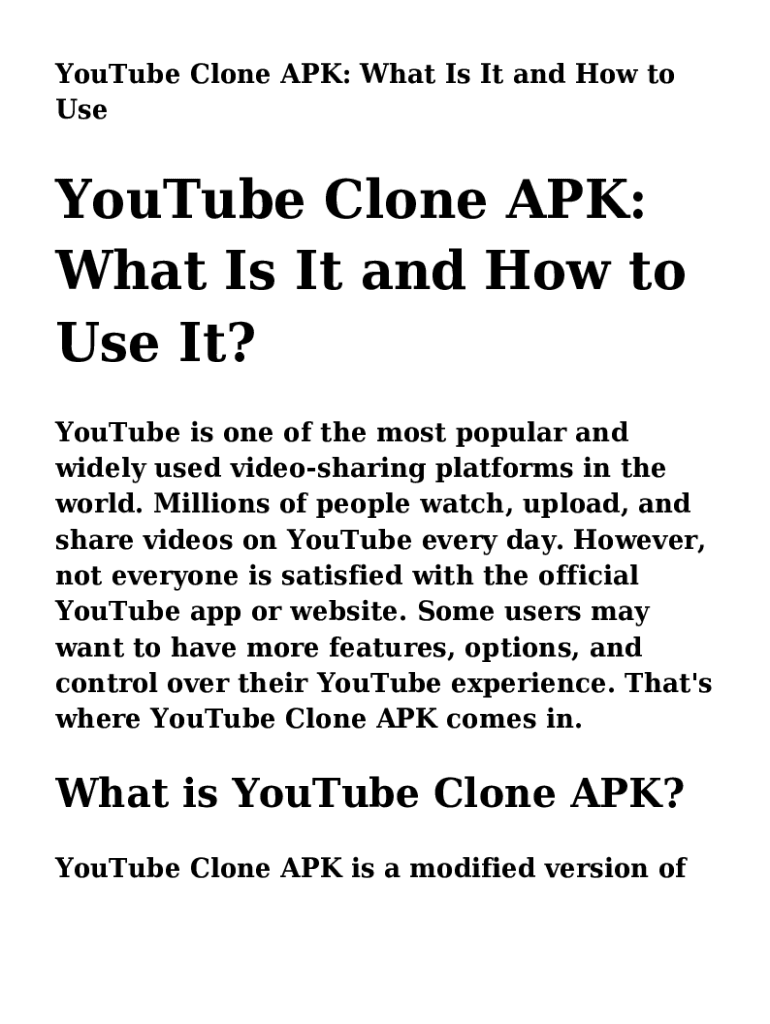 YouTube Clone APK: What Is It and How to Use

YouTube Clone APK: What Is It and How to Use It?

YouTube is one of the most popular and widely used video-sharing platforms in the world. Millions of people watch, upload, and share videos on YouTube every day. However, not everyone is satisfied with the official YouTube app or website. Some users may want to have more features, options, and control over their YouTube experience. That's where YouTube Clone APK comes in.

What is YouTube Clone APK?

YouTube Clone APK is a modified version of